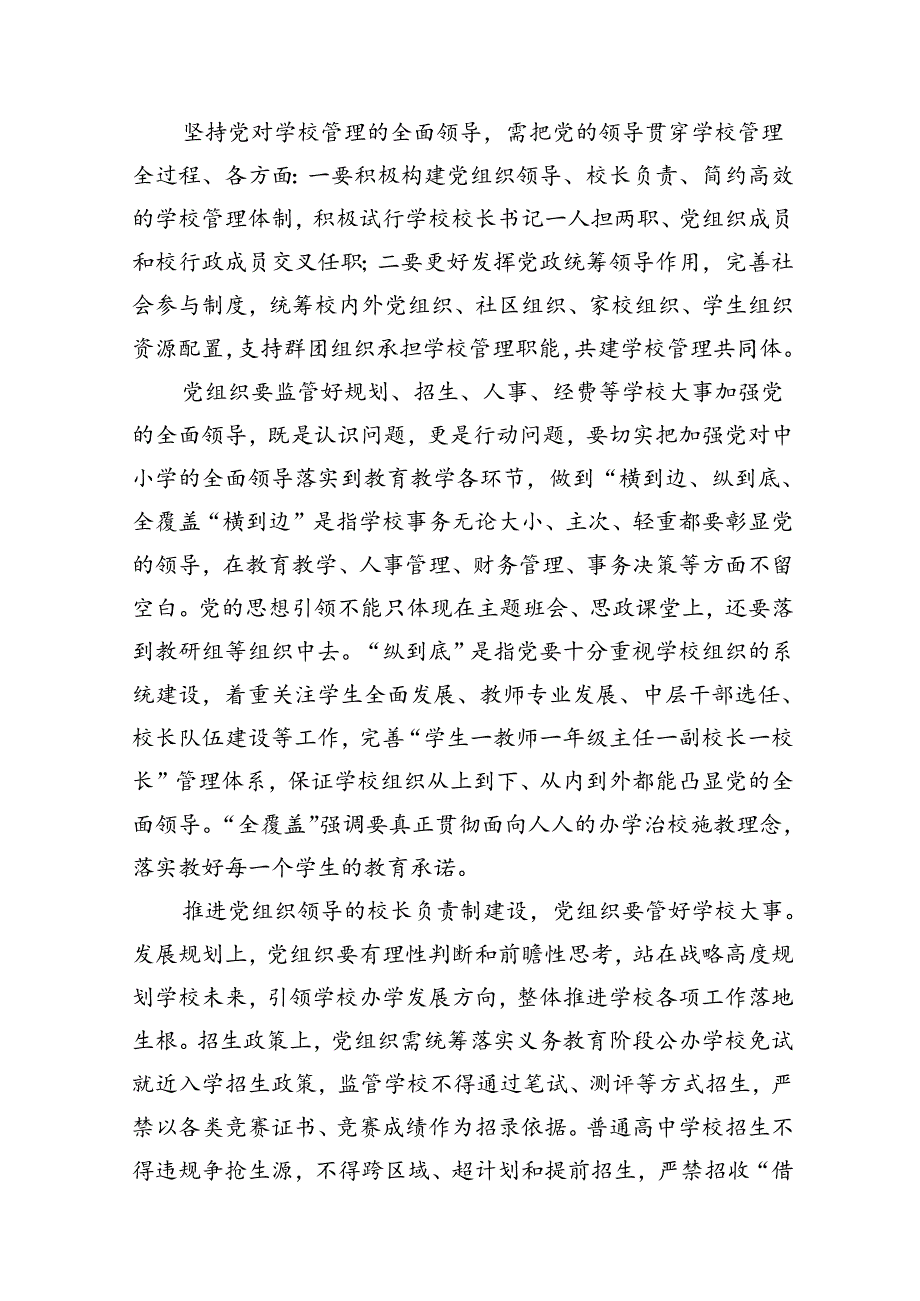 坚持党对学校管理的全面领导，需把党的领导贯穿学校管理全过程、各方面：一要积极构建党组织领导、校长负责、简约高效的学校管理体制，积极试行学校校长书记一人担两职、党组织成员和校行政成员交叉任职；二要更好发挥党政统筹领导作用，完善社会参与制度，统筹校内外党组织、社区组织、家校组织、学生组织资源配置，支持群团组织承担学校管理职能，共建学校管理共同体。

党组织要监管好规划、招生、人事、经费等学校大事加强党的全面领导，既是认识问题，更是行动问题，要切实把加强党对中小学的全面领导落实到教育教学各环节，做到“横到边、纵到底、全覆盖“横到边”是指学校事务无论大小、主次、轻重都要彰显党的领导，在教育教学、人事管理、财务管理、事务决策等方面不留空白。党的思想引领不能只体现在主题班会、思政课堂上，还要落到教研组等组织中去。“纵到底”是指党要十分重视学校组织的系统建设，着重关注学生全面发展、教师专业发展、中层干部选任、校长队伍建设等工作，完善“学生一教师一年级主任一副校长一校长”管理体系，保证学校组织从上到下、从内到外都能凸显党的全面领导。“全覆盖”强调要真正贯彻面向人人的办学治校施教理念，落实教好每一个学生的教育承诺。

推进党组织领导的校长负责制建设，党组织要管好学校大事。发展规划上，党组织要有理性判断和前瞻性思考，站在战略高度规划学校未来，引领学校办学发展方向，整体推进学校各项工作落地生根。招生政策上，党组织需统筹落实义务教育阶段公办学校免试就近入学招生政策，监管学校不得通过笔试、测评等方式招生，严禁以各类竞赛证书、竞赛成绩作为招录依据。普通高中学校招生不得违规争抢生源，不得跨区域、超计划和提前招生，严禁招收“借